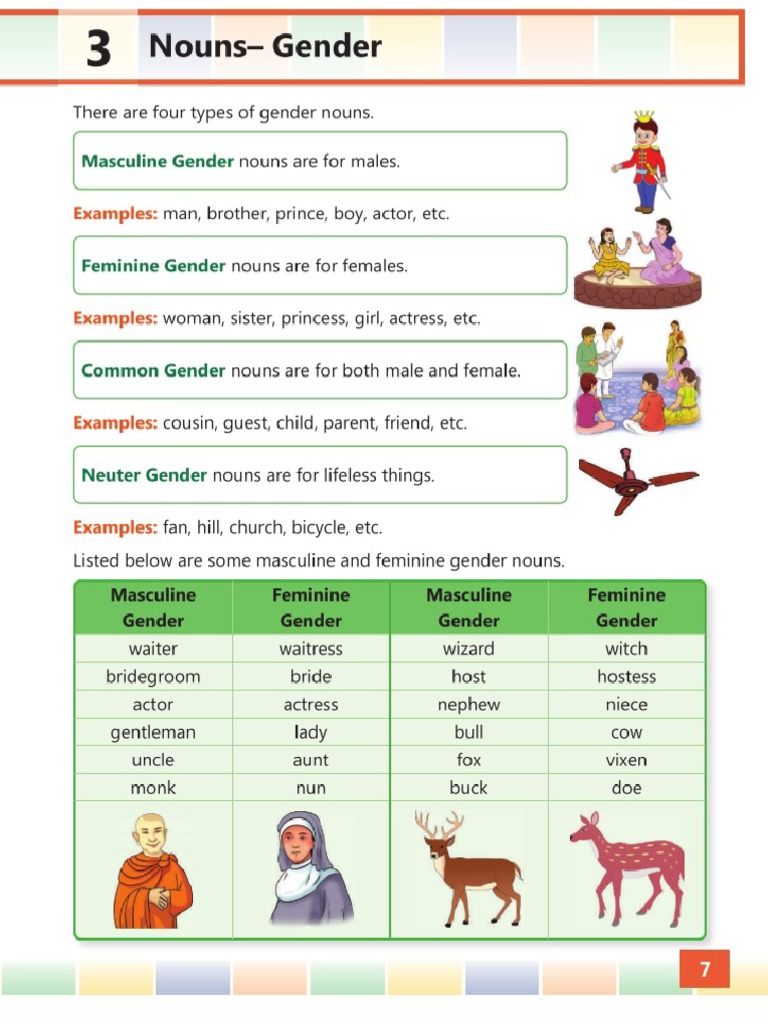 3 Nouns– Gender

There are four types of gender nouns.

Masculine Gender nouns are for males.

Examples: man, brother, prince, boy, actor, etc.

Feminine Gender nouns are for females.

Examples: woman, sister, princess, girl, actress, etc.

Common Gender nouns are for both male and female.

Examples: cousin, guest, child, parent, friend, etc.

Neuter Gender nouns are for lifeless things.

Examples: fan, hill, church, bicycle, etc.

Listed below are some masculine and feminine gender nouns.

| Masculine Gender | Feminine Gender | Masculine Gender | Feminine Gender |
|---|---|---|---|
| waiter | waitress | wizard | witch |
| bridegroom | bride | host | hostess |
| actor | actress | nephew | niece |
| gentleman | lady | bull | cow |
| uncle | aunt | fox | vixen |
| monk | nun | buck | doe |

7